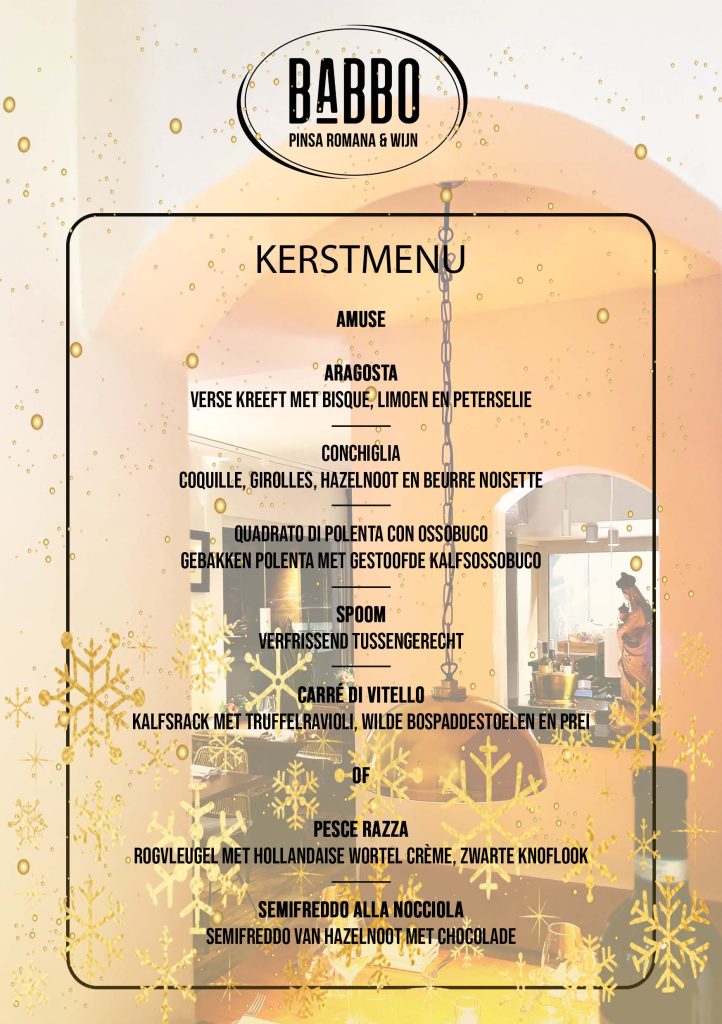 BABBO
PINSA ROMANA & WIJN

KERSTMENU

AMUSE

ARAGOSTA
VERSE KREEFT MET BISQUE, LIMOEN EN PETERSELIE

CONCHIGLIA
COQUILLE, GIROLLES, HAZELNOOT EN BEURRE NOISETTE

QUADRATO DI POLENTA CON OSSOBUCO
GEBAKKEN POLENTA MET GESTOOFDE KALFSOSSOBUCO

SPOOM
VERFRISSEND TUSSENGERECHT

CARRÉ DI VITELLO
KALFSRACK MET TRUFFELRAVIOLI, WILDE BOSPADDESTOELEN EN PREI

OF

PESCE RAZZA
ROGVLEUGEL MET HOLLANDAISE WORTEL CRÈME, ZWARTE KNOFLOOK

SEMIFREDDO ALLA NOCCIOLA
SEMIFREDDO VAN HAZELNOOT MET CHOCOLADE